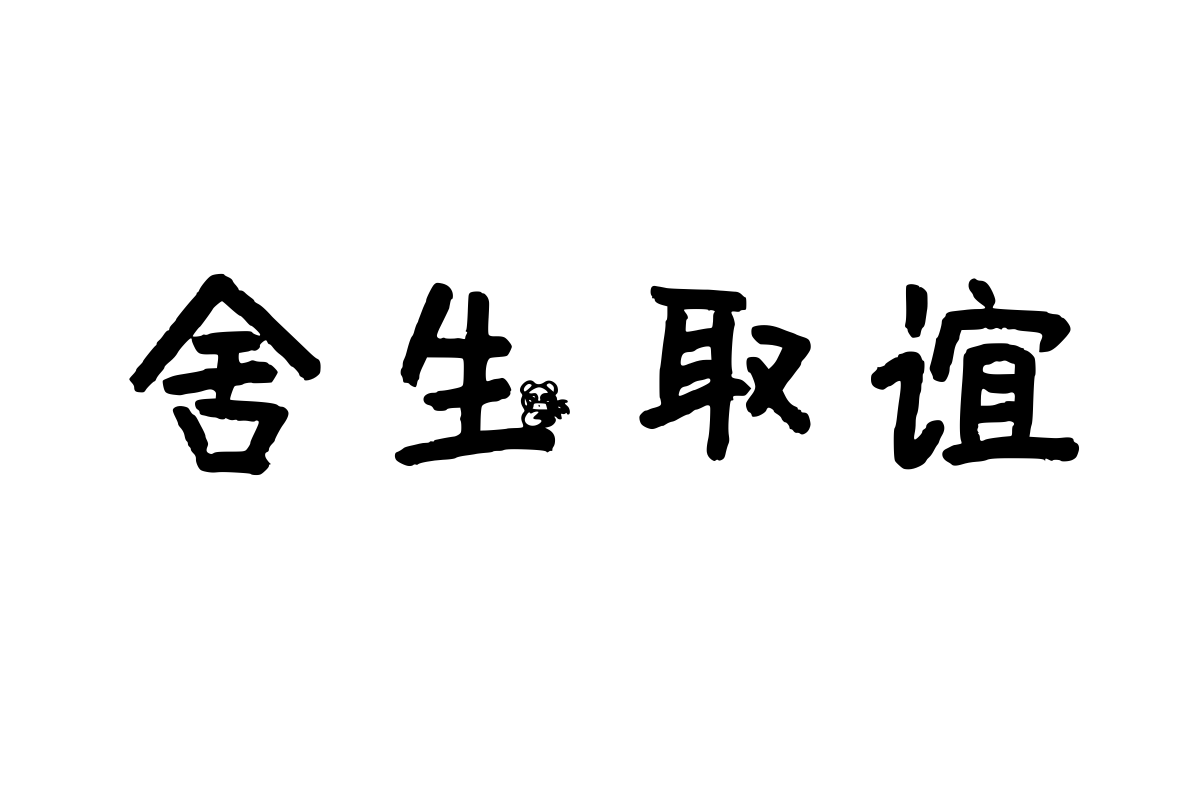 舍生取谊